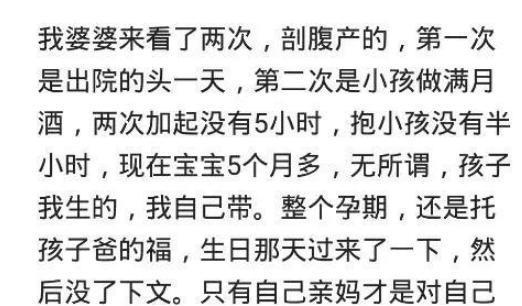 我婆婆来看了两次，剖腹产的，第一次是出院的头一天，第二次是小孩做满月酒，两次加起没有5小时，抱小孩没有半小时，现在宝宝5个月多，无所谓，孩子我生的，我自己带。整个孕期，还是托孩子爸的福，生日那天过来了一下，然后没了下文。只有自己亲妈才是对自己